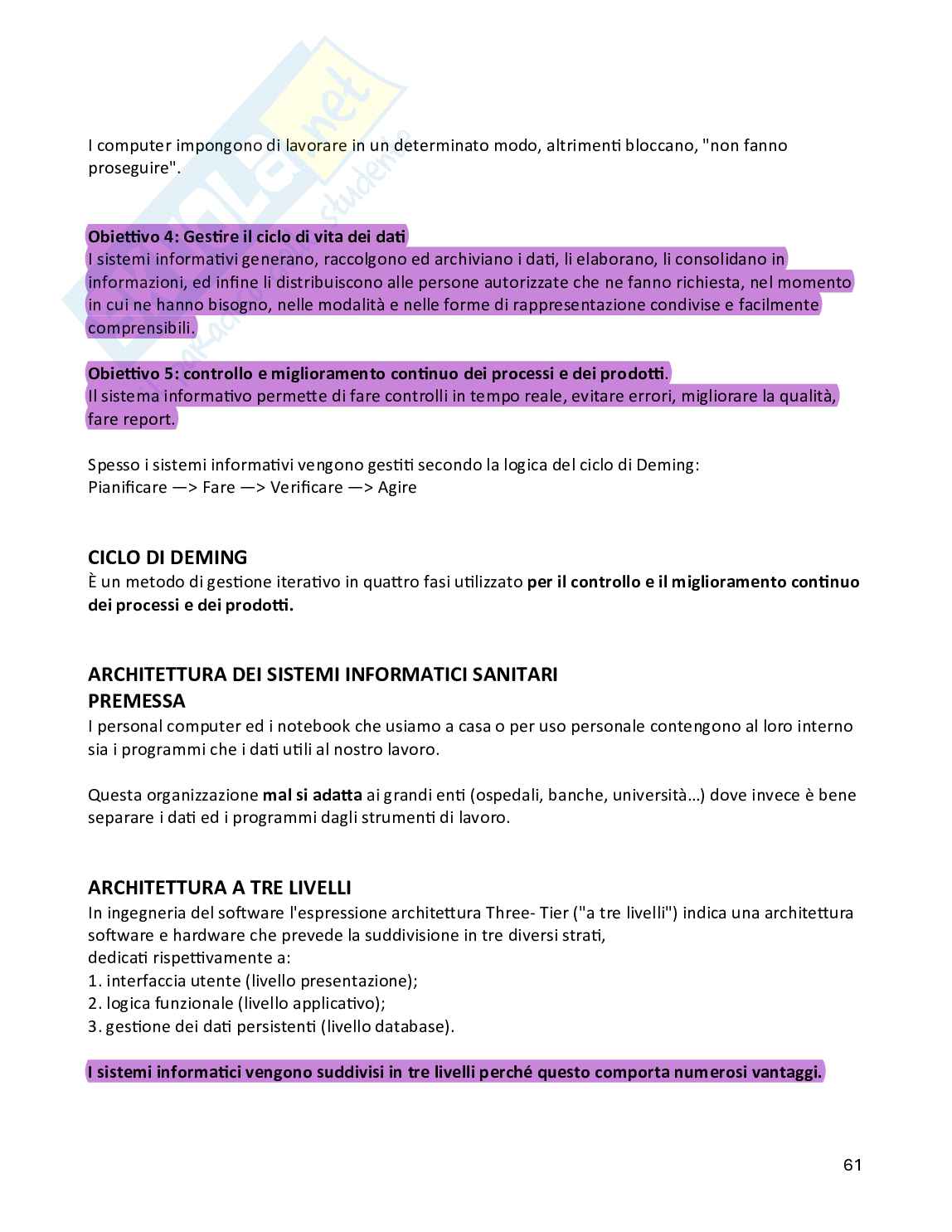 I computer impongono di lavorare in un determinato modo, altrimenti bloccano, "non fanno proseguire".

Obiettivo 4: Gestire il ciclo di vita dei dati
I sistemi informativi generano, raccolgono ed archiviano i dati, li elaborano, li consolidano in informazioni, ed infine li distribuiscono alle persone autorizzate che ne fanno richiesta, nel momento in cui ne hanno bisogno, nelle modalità e nelle forme di rappresentazione condivise e facilmente comprensibili.

Obiettivo 5: controllo e miglioramento continuo dei processi e dei prodotti.
Il sistema informativo permette di fare controlli in tempo reale, evitare errori, migliorare la qualità, fare report.

Spesso i sistemi informativi vengono gestiti secondo la logica del ciclo di Deming:
Pianificare —> Fare —> Verificare —> Agire

CICLO DI DEMING
È un metodo di gestione iterativo in quattro fasi utilizzato per il controllo e il miglioramento continuo dei processi e dei prodotti.

ARCHITETTURA DEI SISTEMI INFORMATICI SANITARI
PREMESSA
I personal computer ed i notebook che usiamo a casa o per uso personale contengono al loro interno sia i programmi che i dati utili al nostro lavoro.

Questa organizzazione mal si adatta ai grandi enti (ospedali, banche, università...) dove invece è bene separare i dati ed i programmi dagli strumenti di lavoro.

ARCHITETTURA A TRE LIVELLI
In ingegneria del software l'espressione architettura Three- Tier ("a tre livelli") indica una architettura software e hardware che prevede la suddivisione in tre diversi strati, dedicati rispettivamente a:
1. interfaccia utente (livello presentazione);
2. logica funzionale (livello applicativo);
3. gestione dei dati persistenti (livello database).

I sistemi informatici vengono suddivisi in tre livelli perché questo comporta numerosi vantaggi.

61